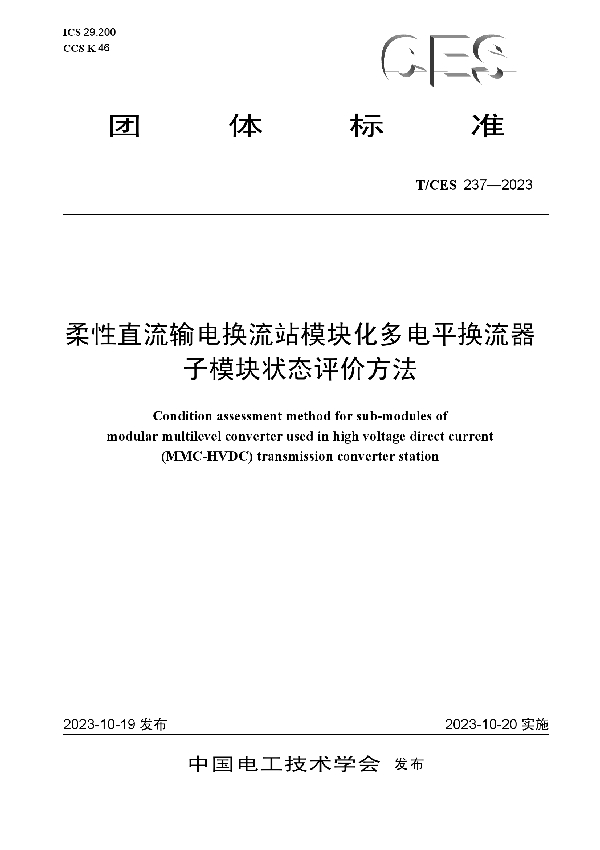 ICS 29.200
CCS K 46

CES

团 体 标 准

T/CES 237—2023

柔性直流输电换流站模块化多电平换流器子模块状态评价方法

Condition assessment method for sub-modules of modular multilevel converter used in high voltage direct current (MMC-HVDC) transmission converter station

2023-10-19 发布

2023-10-20 实施

中国电工技术学会 发布